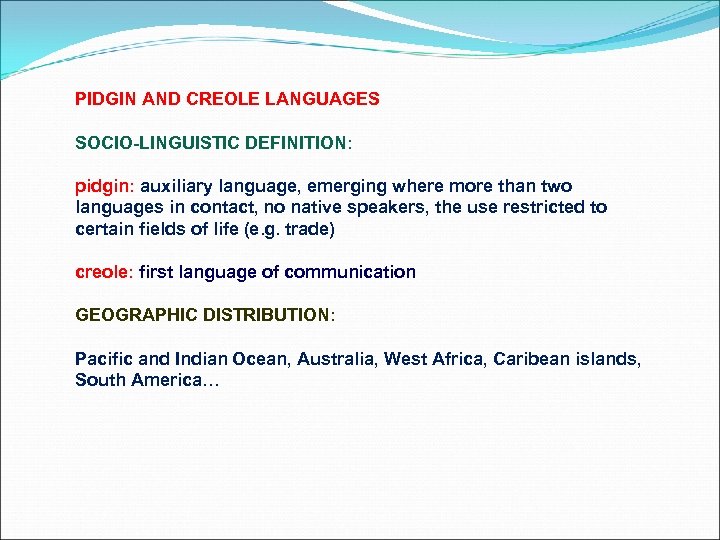 PIDGIN AND CREOLE LANGUAGES

SOCIO-LINGUISTIC DEFINITION:

pidgin: auxiliary language, emerging where more than two languages in contact, no native speakers, the use restricted to certain fields of life (e.g. trade)

creole: first language of communication

GEOGRAPHIC DISTRIBUTION:

Pacific and Indian Ocean, Australia, West Africa, Caribean islands, South America…